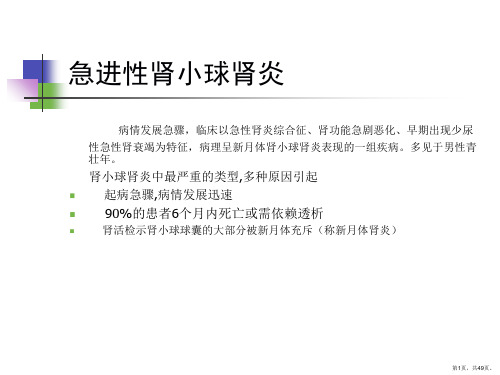 急进性肾小球肾炎

病情发展急骤，临床以急性肾炎综合征、肾功能急剧恶化、早期出现少尿性急性肾衰竭为特征，病理呈新月体肾小球肾炎表现的一组疾病。多见于男性青壮年。

肾小球肾炎中最严重的类型,多种原因引起

起病急骤,病情发展迅速

90%的患者6个月内死亡或需依赖透析

肾活检示肾小球球囊的大部分被新月体充斥（称新月体肾炎）

第1页，共49页。